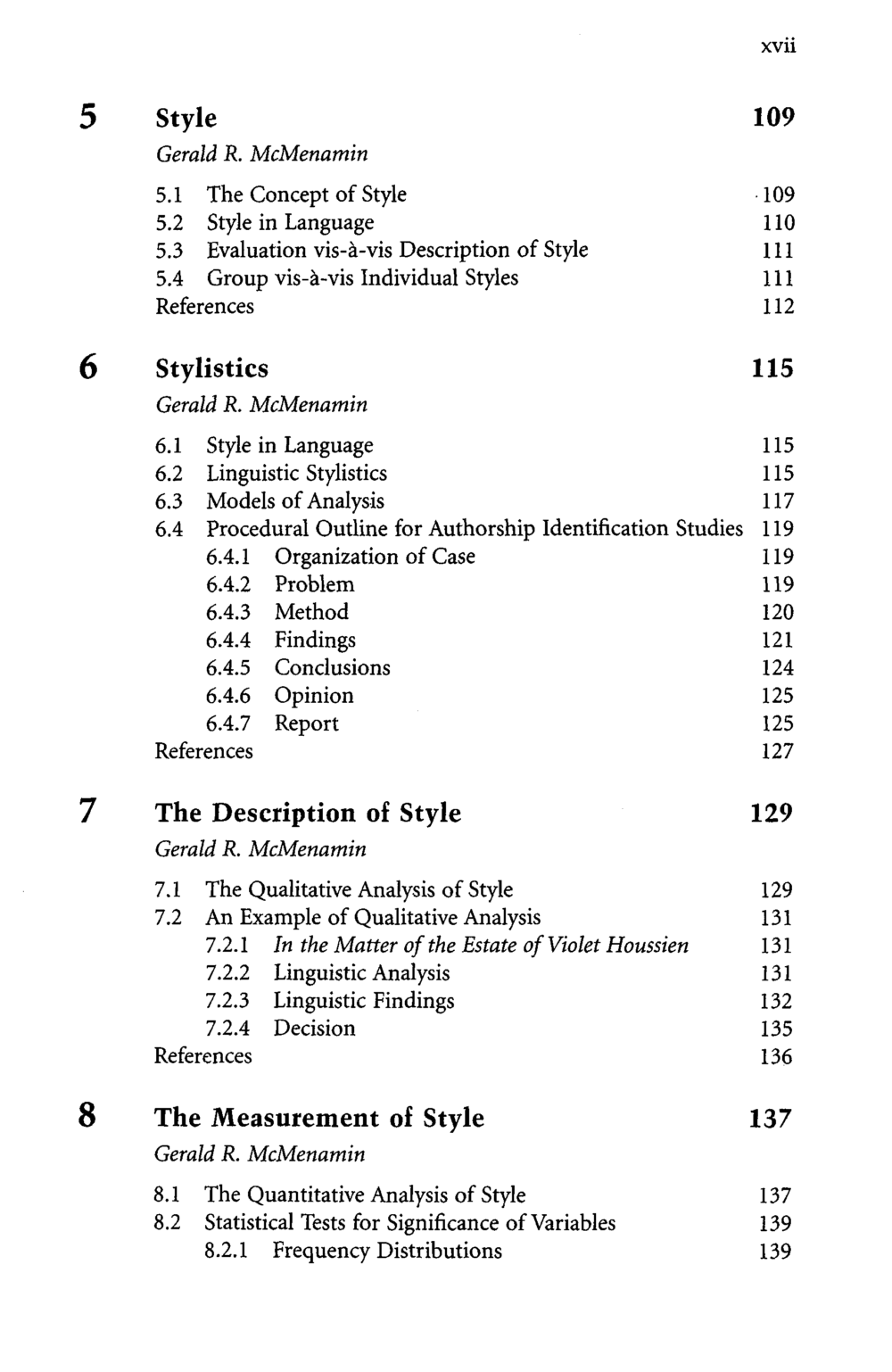 xvii

5 Style 109
Gerald R. McMenamin

5.1 The Concept of Style 109
5.2 Style in Language 110
5.3 Evaluation vis-à-vis Description of Style 111
5.4 Group vis-à-vis Individual Styles 111
References 112

6 Stylistics 115
Gerald R. McMenamin

6.1 Style in Language 115
6.2 Linguistic Stylistics 115
6.3 Models of Analysis 117
6.4 Procedural Outline for Authorship Identification Studies 119
6.4.1 Organization of Case 119
6.4.2 Problem 119
6.4.3 Method 120
6.4.4 Findings 121
6.4.5 Conclusions 124
6.4.6 Opinion 125
6.4.7 Report 125
References 127

7 The Description of Style 129
Gerald R. McMenamin

7.1 The Qualitative Analysis of Style 129
7.2 An Example of Qualitative Analysis 131
7.2.1 In the Matter of the Estate of Violet Houssien 131
7.2.2 Linguistic Analysis 131
7.2.3 Linguistic Findings 132
7.2.4 Decision 135
References 136

8 The Measurement of Style 137
Gerald R. McMenamin

8.1 The Quantitative Analysis of Style 137
8.2 Statistical Tests for Significance of Variables 139
8.2.1 Frequency Distributions 139